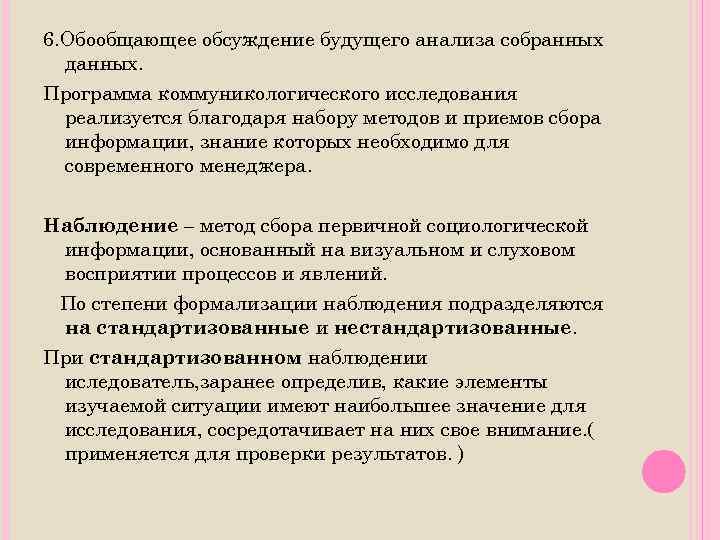 6.Обообщающее обсуждение будущего анализа собранных данных.

Программа коммуникологического исследования реализуется благодаря набору методов и приемов сбора информации, знание которых необходимо для современного менеджера.

Наблюдение – метод сбора первичной социологической информации, основанный на визуальном и слуховом восприятии процессов и явлений.

По степени формализации наблюдения подразделяются на стандартизованные и нестандартизованные.

При стандартизованном наблюдении иследователь,заранее определив, какие элементы изучаемой ситуации имеют наибольшее значение для исследования, сосредотачивает на них свое внимание.( применяется для проверки результатов. )